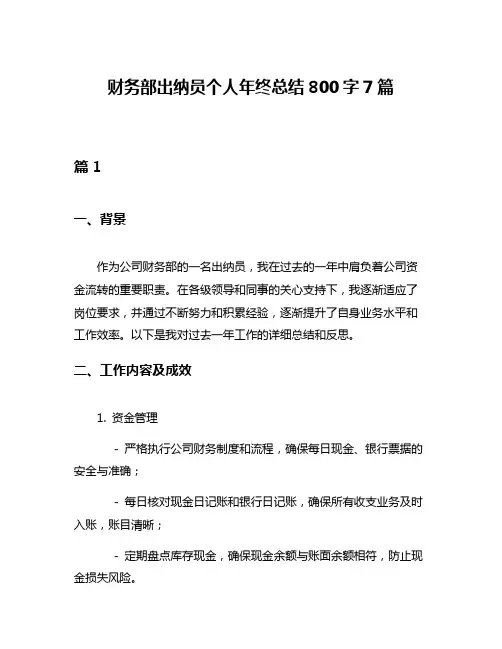 财务部出纳员个人年终总结 800 字 7 篇

篇 1

一、背景

作为公司财务部的一名出纳员，我在过去的一年中肩负着公司资金流转的重要职责。在各级领导和同事的关心支持下，我逐渐适应了岗位要求，并通过不断努力和积累经验，逐渐提升了自身业务水平和工作效率。以下是我对过去一年工作的详细总结和反思。

二、工作内容及成效

1. 资金管理

- 严格执行公司财务制度和流程，确保每日现金、银行票据的安全与准确；

- 每日核对现金日记账和银行日记账，确保所有收支业务及时入账，账目清晰；

- 定期盘点库存现金，确保现金余额与账面余额相符，防止现金损失风险。